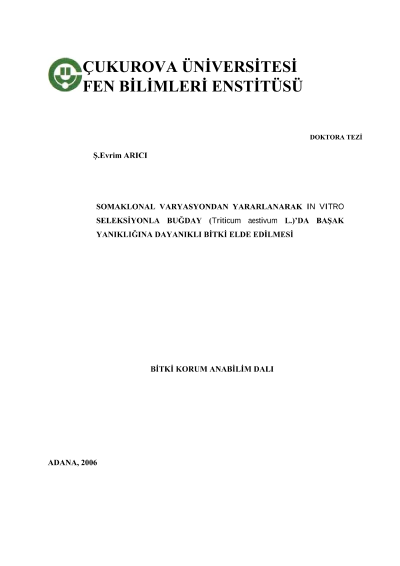 ÇUKUROVA ÜNİVERSİTESİ
FEN BİLİMLERİ ENSTİTÜSÜ

DOKTORA TEZİ

Ş.Evrim ARICI

SOMAKLONAL VARYASYONDAN YARARLANARAK IN VITRO SELEKSİYONLA BUĞDAY (Triticum aestivum L.)'DA BAŞAK YANIKLIĞINA DAYANIKLI BİTKİ ELDE EDİLMESİ

BİTKİ KORUM ANABİLİM DALI

ADANA, 2006